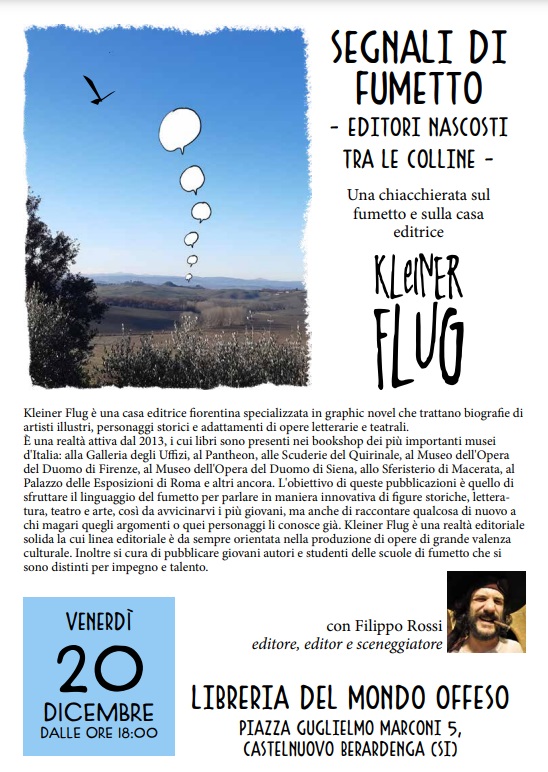 SEGNALI DI FUMETTO
- EDITORI NASCOSTI TRA LE COLLINE -

Una chiacchierata sul fumetto e sulla casa editrice

KLEINER FLUG

Kleiner Flug è una casa editrice fiorentina specializzata in graphic novel che trattano biografie di artisti illustri, personaggi storici e adattamenti di opere letterarie e teatrali.
È una realtà attiva dal 2013, i cui libri sono presenti nei bookshop dei più importanti musei d'Italia: alla Galleria degli Uffizi, al Pantheon, alle Scuderie del Quirinale, al Museo dell'Opera del Duomo di Firenze, al Museo dell'Opera del Duomo di Siena, allo Sferisterio di Macerata, al Palazzo delle Esposizioni di Roma e altri ancora. L'obiettivo di queste pubblicazioni è quello di sfruttare il linguaggio del fumetto per parlare in maniera innovativa di figure storiche, letteratura, teatro e arte, così da avvicinarvi i più giovani, ma anche di raccontare qualcosa di nuovo a chi magari quegli argomenti o quei personaggi li conosce già. Kleiner Flug è una realtà editoriale solida la cui linea editoriale è da sempre orientata nella produzione di opere di grande valenza culturale. Inoltre si cura di pubblicare giovani autori e studenti delle scuole di fumetto che si sono distinti per impegno e talento.

VENERDÌ
20
DICEMBRE
DALLE ORE 18:00

con Filippo Rossi
editore, editor e sceneggiatore

LIBRERIA DEL MONDO OFFESO
PIAZZA GUGLIELMO MARCONI 5,
CASTELNUOVO BERARDENGA (SI)